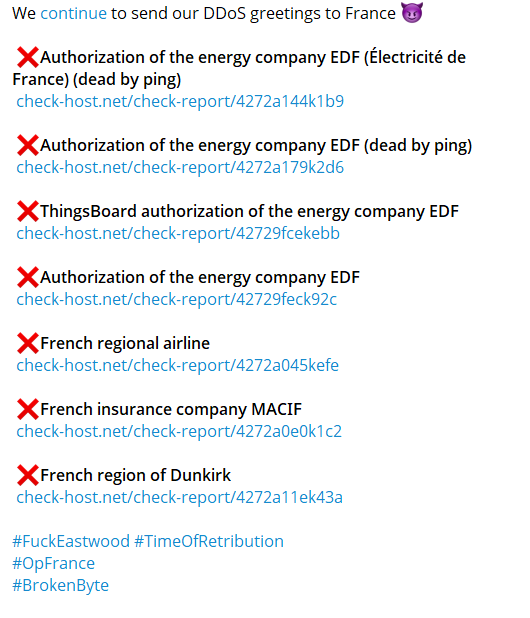 We continue to send our DDoS greetings to France 😈

❌Authorization of the energy company EDF (Électricité de France) (dead by ping)
check-host.net/check-report/4272a144k1b9

❌Authorization of the energy company EDF (dead by ping)
check-host.net/check-report/4272a179k2d6

❌ThingsBoard authorization of the energy company EDF
check-host.net/check-report/42729fcekebb

❌Authorization of the energy company EDF
check-host.net/check-report/42729feck92c

❌French regional airline
check-host.net/check-report/4272a045kefe

❌French insurance company MACIF
check-host.net/check-report/4272a0e0k1c2

❌French region of Dunkirk
check-host.net/check-report/4272a11ek43a

#FuckEastwood #TimeOfRetribution
#OpFrance
#BrokenByte